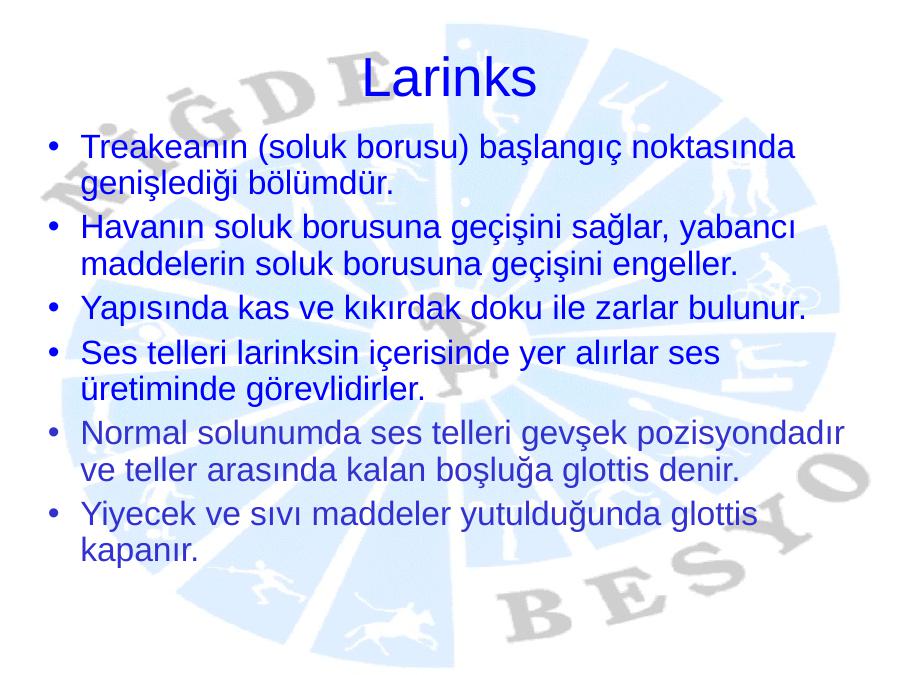 Larinks

• Treakeanın (soluk borusu) başlangıç noktasında genişlediği bölümdür.
• Havanın soluk borusuna geçişini sağlar, yabancı maddelerin soluk borusuna geçişini engeller.
• Yapısında kas ve kıkırdak doku ile zarlar bulunur.
• Ses telleri larinksin içerisinde yer alırlar ses üretiminde görevlidirler.
• Normal solunumda ses telleri gevşek pozisyondadır ve teller arasında kalan boşluğa glottis denir.
• Yiyecek ve sıvı maddeler yutulduğunda glottis kapanır.

NİĞDE BESYO